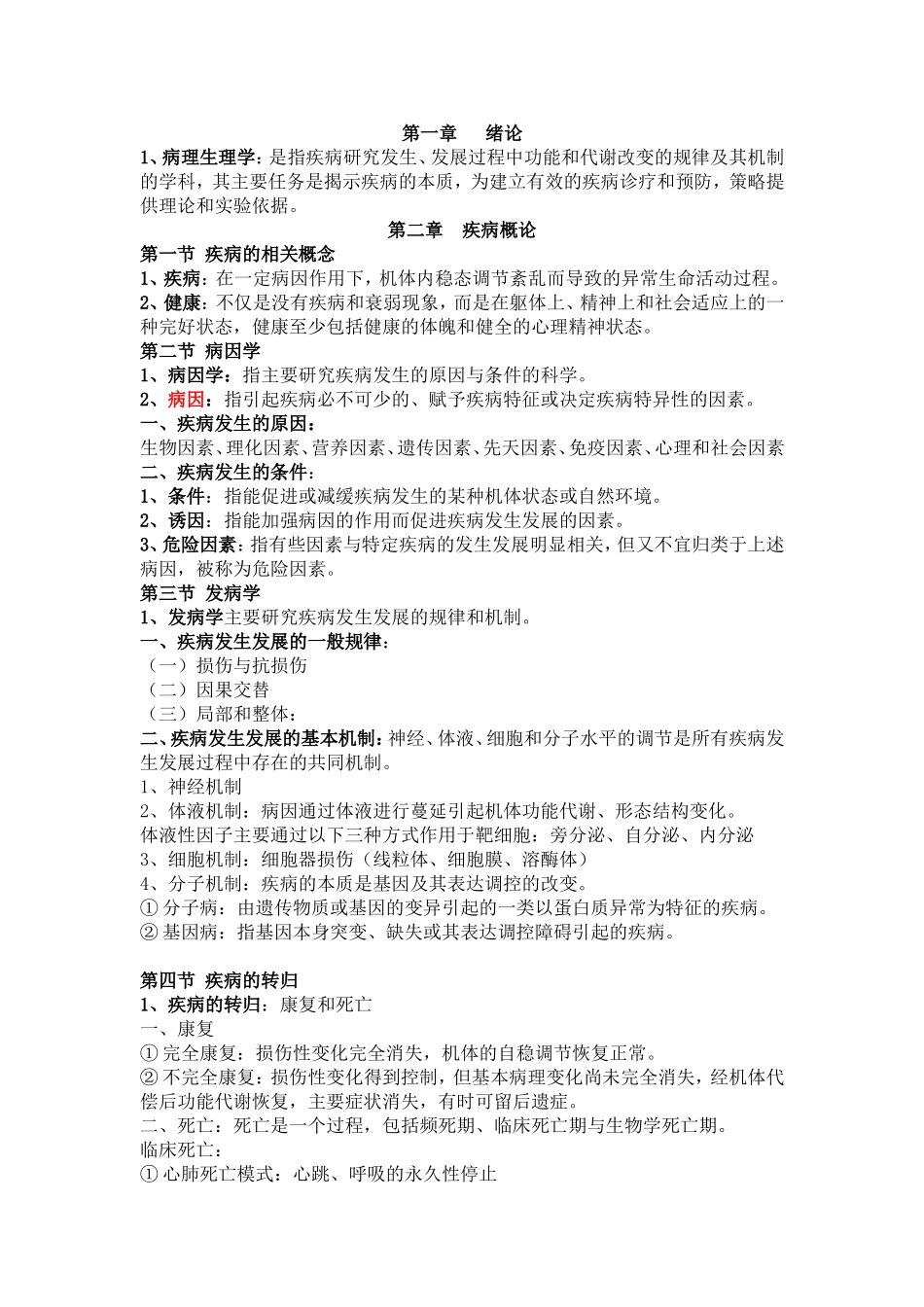 第一章　绪论

1、病理生理学：是指疾病研究发生、发展过程中功能和代谢改变的规律及其机制的学科，其主要任务是揭示疾病的本质，为建立有效的疾病诊疗和预防，策略提供理论和实验依据。

第二章　疾病概论

第一节 疾病的相关概念

1、疾病：在一定病因作用下，机体内稳态调节紊乱而导致的异常生命活动过程。

2、健康：不仅是没有疾病和衰弱现象，而是在躯体上、精神上和社会适应上的一种完好状态，健康至少包括健康的体魄和健全的心理精神状态。

第二节 病因学

1、病因学：指主要研究疾病发生的原因与条件的科学。

2、病因：指引起疾病必不可少的、赋予疾病特征或决定疾病特异性的因素。

一、疾病发生的原因：

生物因素、理化因素、营养因素、遗传因素、先天因素、免疫因素、心理和社会因素

二、疾病发生的条件：

1、条件：指能促进或减缓疾病发生的某种机体状态或自然环境。

2、诱因：指能加强病因的作用而促进疾病发生发展的因素。

3、危险因素：指有些因素与特定疾病的发生发展明显相关，但又不宜归类于上述病因，被称为危险因素。

第三节 发病学

1、发病学主要研究疾病发生发展的规律和机制。

一、疾病发生发展的一般规律：

（一）损伤与抗损伤

（二）因果交替

（三）局部和整体：

二、疾病发生发展的基本机制：神经、体液、细胞和分子水平的调节是所有疾病发生发展过程中存在的共同机制。

1、神经机制

2、体液机制：病因通过体液进行蔓延引起机体功能代谢、形态结构变化。

体液性因子主要通过以下三种方式作用于靶细胞：旁分泌、自分泌、内分泌

3、细胞机制：细胞器损伤（线粒体、细胞膜、溶酶体）

4、分子机制：疾病的本质是基因及其表达调控的改变。

① 分子病：由遗传物质或基因的变异引起的一类以蛋白质异常为特征的疾病。

② 基因病：指基因本身突变、缺失或其表达调控障碍引起的疾病。

第四节 疾病的转归

1、疾病的转归：康复和死亡

一、康复

① 完全康复：损伤性变化完全消失，机体的自稳调节恢复正常。

② 不完全康复：损伤性变化得到控制，但基本病理变化尚未完全消失，经机体代偿后功能代谢恢复，主要症状消失，有时可留后遗症。

二、死亡：死亡是一个过程，包括频死期、临床死亡期与生物学死亡期。

临床死亡：

① 心肺死亡模式：心跳、呼吸的永久性停止